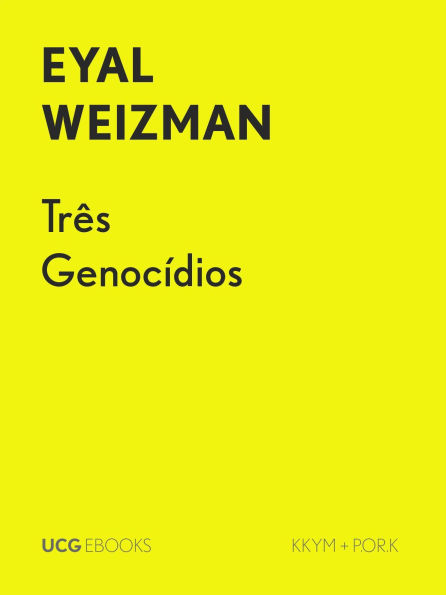 EYAL
WEIZMAN

Três
Genocídios

UCG EBOOKS

KKYM + P.OR.K